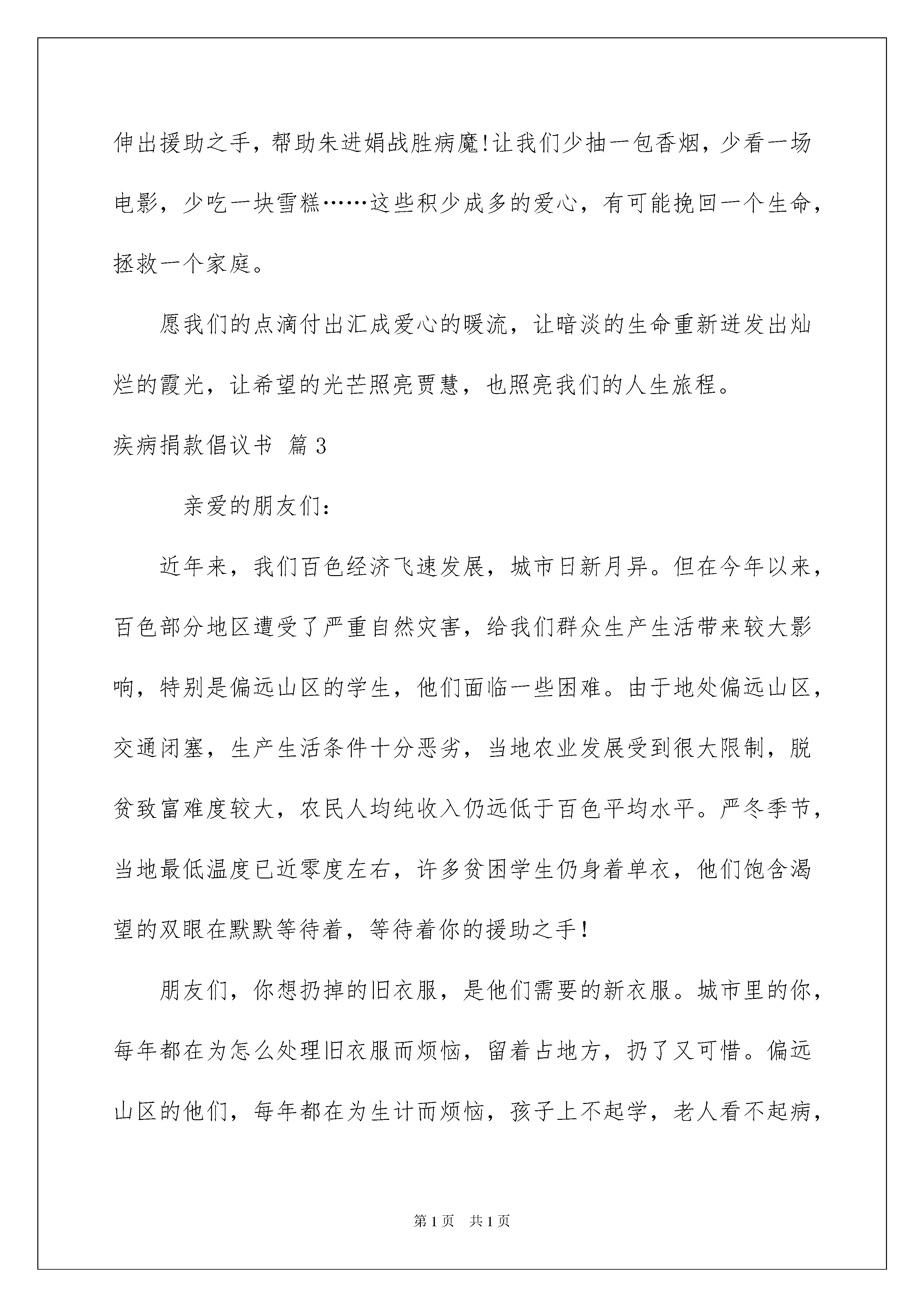 伸出援助之手，帮助朱进娟战胜病魔!让我们少抽一包香烟，少看一场电影，少吃一块雪糕……这些积少成多的爱心，有可能挽回一个生命，拯救一个家庭。

愿我们的点滴付出汇成爱心的暖流，让暗淡的生命重新迸发出灿烂的霞光，让希望的光芒照亮贾慧，也照亮我们的人生旅程。

疾病捐款倡议书 篇3

亲爱的朋友们：

近年来，我们百色经济飞速发展，城市日新月异。但在今年以来，百色部分地区遭受了严重自然灾害，给我们群众生产生活带来较大影响，特别是偏远山区的学生，他们面临一些困难。由于地处偏远山区，交通闭塞，生产生活条件十分恶劣，当地农业发展受到很大限制，脱贫致富难度较大，农民人均纯收入仍远低于百色平均水平。严冬季节，当地最低温度已近零度左右，许多贫困学生仍身着单衣，他们饱含渴望的双眼在默默等待着，等待着你的援助之手!

朋友们，你想扔掉的旧衣服，是他们需要的新衣服。城市里的你，每年都在为怎么处理旧衣服而烦恼，留着占地方，扔了又可惜。偏远山区的他们，每年都在为生计而烦恼，孩子上不起学，老人看不起病，

第1页 共1页